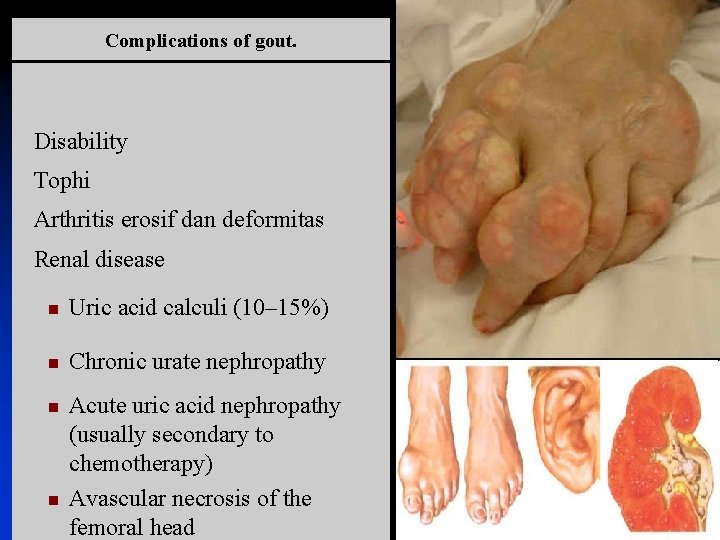 Complications of gout.

Disability

Tophi

Arthritis erosif dan deformitas

Renal disease

• Uric acid calculi (10–15%)

• Chronic urate nephropathy

• Acute uric acid nephropathy (usually secondary to chemotherapy)

• Avascular necrosis of the femoral head